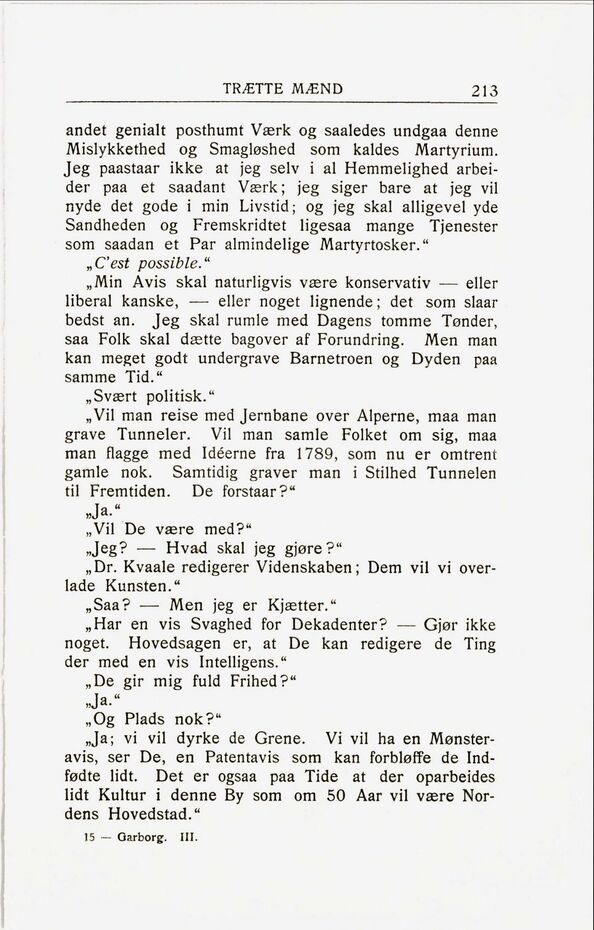 TRÆTTE MÆND 213

andet genialt posthumt Værk og saaledes undgaa denne Mislykkethed og Smagløshed som kaldes Martyrium. Jeg paastaar ikke at jeg selv i al Hemmelighed arbeider paa et saadant Værk; jeg siger bare at jeg vil nyde det gode i min Livstid; og jeg skal alligevel yde Sandheden og Fremskridtet ligesaa mange Tjenester som saadan et Par almindelige Martyrtosker."

„C'est possible."

„Min Avis skal naturligvis være konservativ — eller liberal kanske, — eller noget lignende; det som slaar bedst an. Jeg skal rumle med Dagens tomme Tønder, saa Folk skal dætte bagover af Forundring. Men man kan meget godt undergrave Barnetroen og Dyden paa samme Tid."

„Svært politisk."

„Vil man reise med Jernbane over Alperne, maa man grave Tunneler. Vil man samle Folket om sig, maa man flagge med Idéerne fra 1789, som nu er omtrent gamle nok. Samtidig graver man i Stilhed Tunnelen til Fremtiden. De forstaar?"

„Ja."

„Vil De være med?"

„Jeg? — Hvad skal jeg gjøre?"

„Dr. Kvaale redigerer Videnskaben; Dem vil vi overlade Kunsten."

„Saa? — Men jeg er Kjætter."

„Har en vis Svaghed for Dekadenter? — Gjør ikke noget. Hovedsagen er, at De kan redigere de Ting der med en vis Intelligens."

„De gir mig fuld Frihed?"

„Ja."

„Og Plads nok?"

„Ja; vi vil dyrke de Grene. Vi vil ha en Mønsteravis, ser De, en Patentavis som kan forbløffe de Indfødte lidt. Det er ogsaa paa Tide at der oparbeides lidt Kultur i denne By som om 50 Aar vil være Nordens Hovedstad."

15 — Garborg. III.